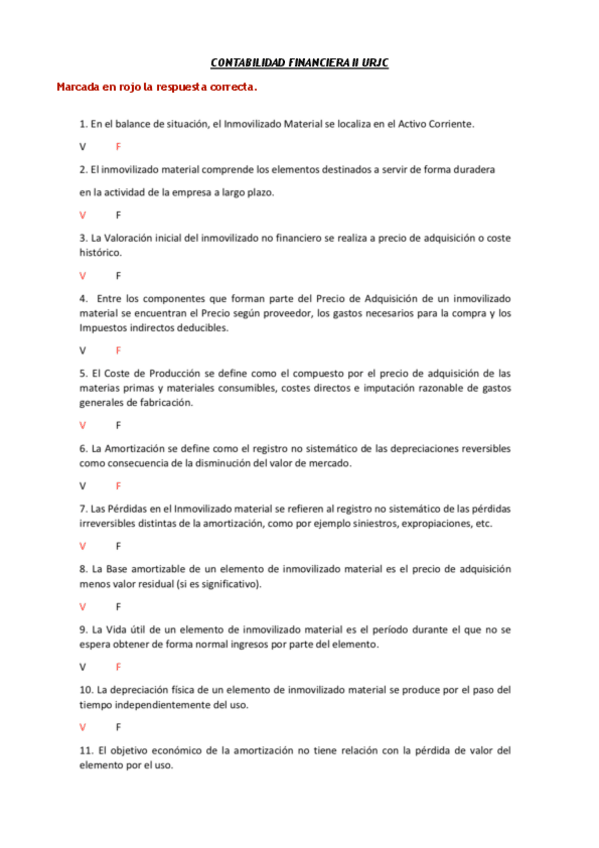 CONTABILIDAD FINANCIERA II URJC

Marcada en rojo la respuesta correcta.

1. En el balance de situación, el Inmovilizado Material se localiza en el Activo Corriente.

V F

2. El inmovilizado material comprende los elementos destinados a servir de forma duradera

en la actividad de la empresa a largo plazo.

V F

3. La Valoración inicial del inmovilizado no financiero se realiza a precio de adquisición o coste histórico.

V F

4. Entre los componentes que forman parte del Precio de Adquisición de un inmovilizado material se encuentran el Precio según proveedor, los gastos necesarios para la compra y los Impuestos indirectos deducibles.

V F

5. El Coste de Producción se define como el compuesto por el precio de adquisición de las materias primas y materiales consumibles, costes directos e imputación razonable de gastos generales de fabricación.

V F

6. La Amortización se define como el registro no sistemático de las depreciaciones reversibles como consecuencia de la disminución del valor de mercado.

V F

7. Las Pérdidas en el Inmovilizado material se refieren al registro no sistemático de las pérdidas irreversibles distintas de la amortización, como por ejemplo siniestros, expropiaciones, etc.

V F

8. La Base amortizable de un elemento de inmovilizado material es el precio de adquisición menos valor residual (si es significativo).

V F

9. La Vida útil de un elemento de inmovilizado material es el período durante el que no se espera obtener de forma normal ingresos por parte del elemento.

V F

10. La depreciación física de un elemento de inmovilizado material se produce por el paso del tiempo independientemente del uso.

V F

11. El objetivo económico de la amortización no tiene relación con la pérdida de valor del elemento por el uso.